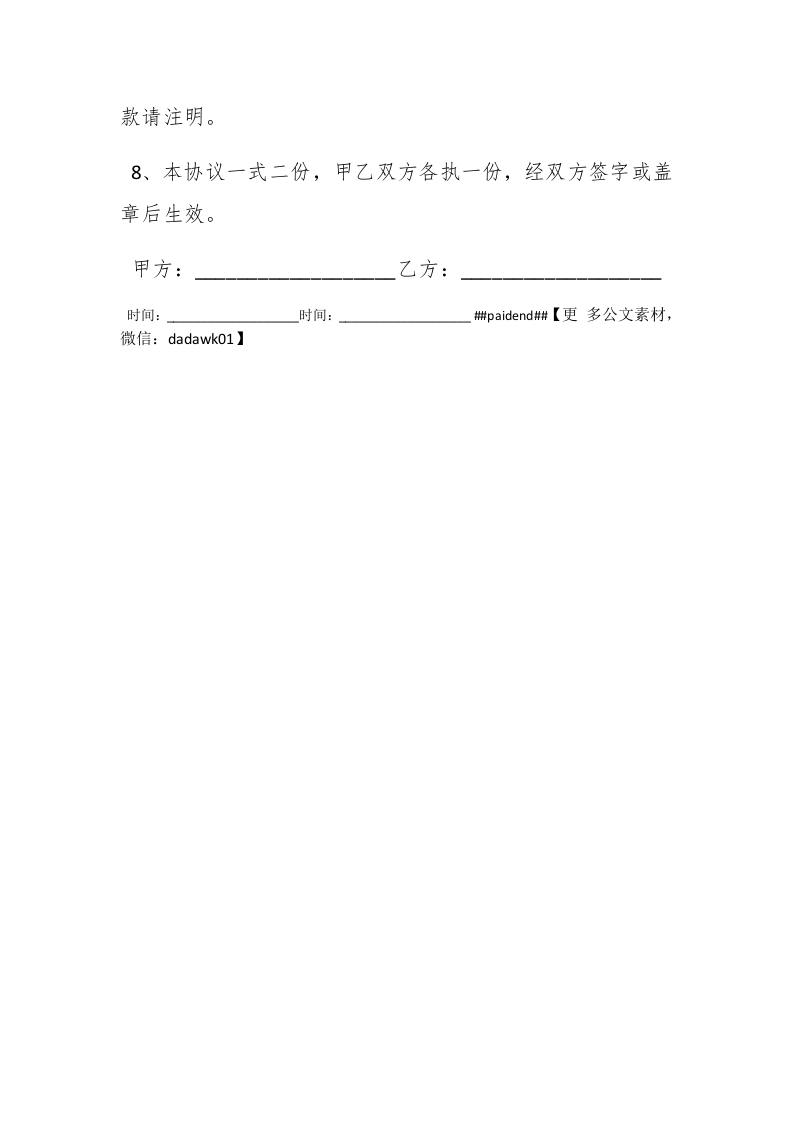 款请注明。

8、本协议一式二份，甲乙双方各执一份，经双方签字或盖章后生效。

甲方：____________________乙方：____________________

时间：_________________时间：_________________ ##paidend##【更 多公文素材，微信：dadawk01】